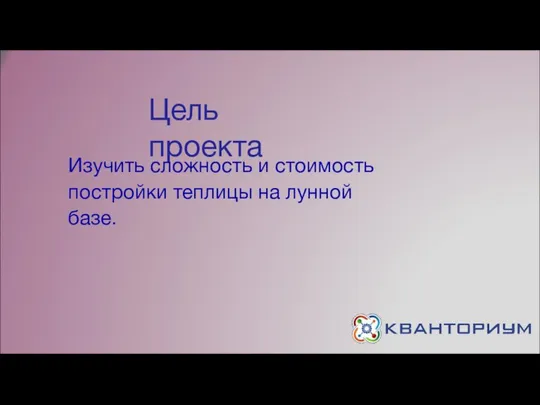 Цель проекта

Изучить сложность и стоимость постройки теплицы на лунной базе.

КВАНТОРИУМ